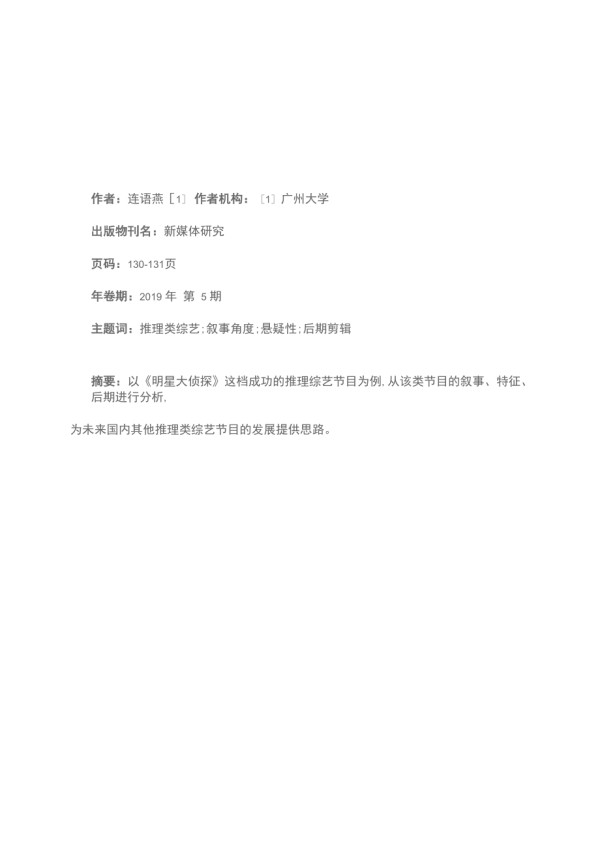 作者：连语燕［1］ 作者机构：［1］广州大学

出版物刊名：新媒体研究

页码：130-131页

年卷期：2019 年 第 5 期

主题词：推理类综艺;叙事角度;悬疑性;后期剪辑

摘要：以《明星大侦探》这档成功的推理综艺节目为例,从该类节目的叙事、特征、后期进行分析,

为未来国内其他推理类综艺节目的发展提供思路。